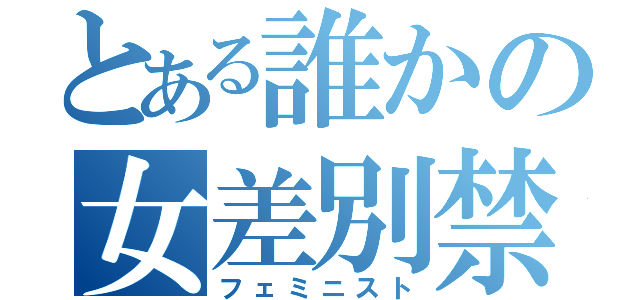 とある誰かの
女差別禁
フェミニスト